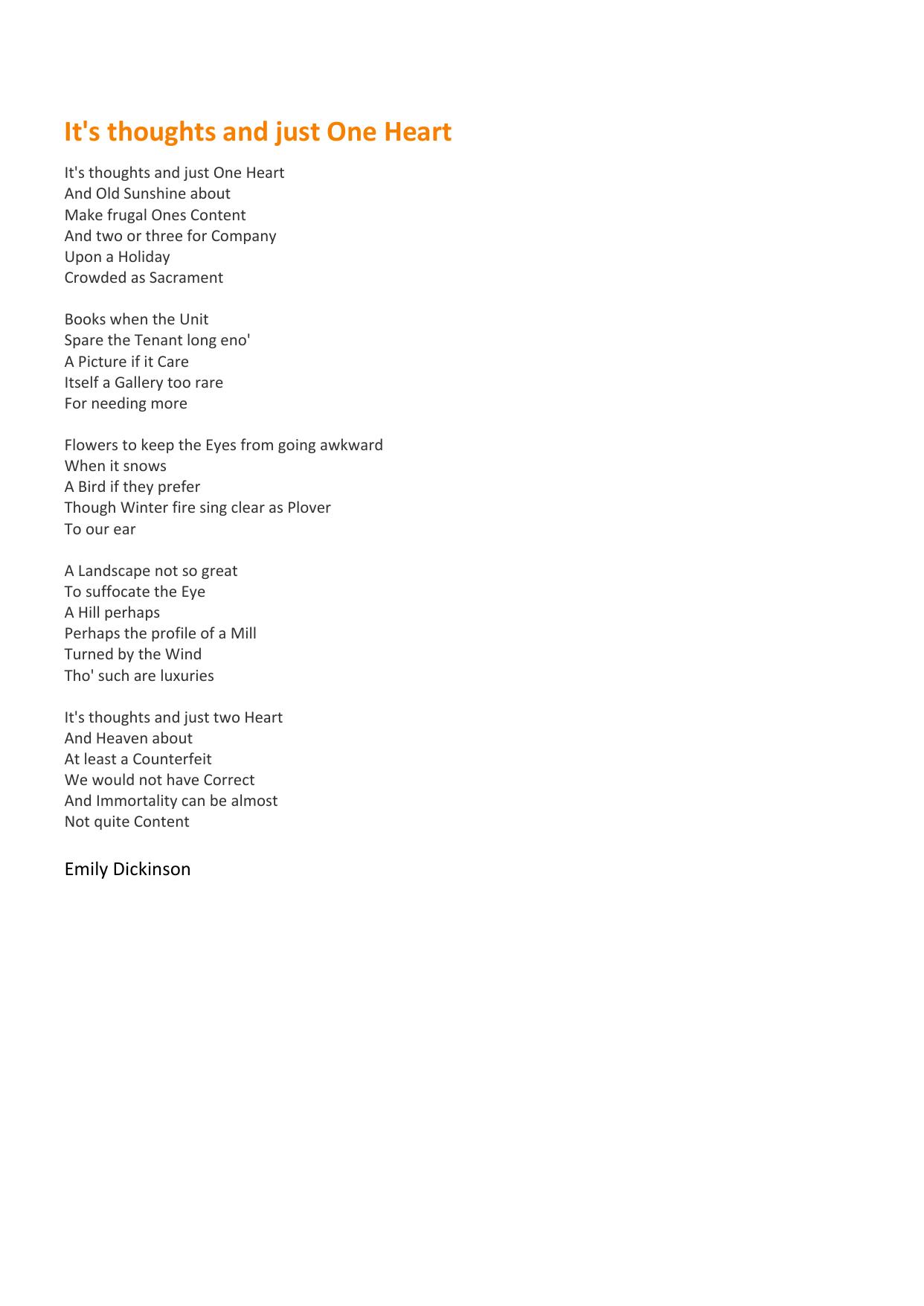 It's thoughts and just One Heart

It's thoughts and just One Heart
And Old Sunshine about
Make frugal Ones Content
And two or three for Company
Upon a Holiday
Crowded as Sacrament

Books when the Unit
Spare the Tenant long eno'
A Picture if it Care
Itself a Gallery too rare
For needing more

Flowers to keep the Eyes from going awkward
When it snows
A Bird if they prefer
Though Winter fire sing clear as Plover
To our ear

A Landscape not so great
To suffocate the Eye
A Hill perhaps
Perhaps the profile of a Mill
Turned by the Wind
Tho' such are luxuries

It's thoughts and just two Heart
And Heaven about
At least a Counterfeit
We would not have Correct
And Immortality can be almost
Not quite Content

Emily Dickinson